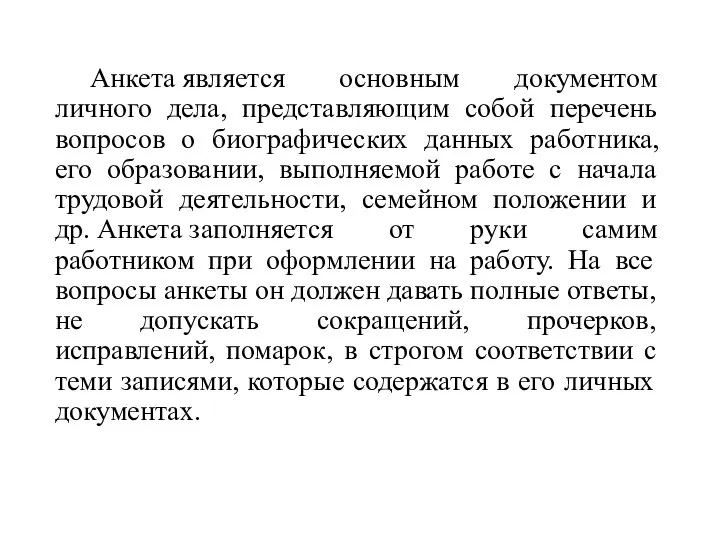 Анкета является основным документом личного дела, представляющим собой перечень вопросов о биографических данных работника, его образовании, выполняемой работе с начала трудовой деятельности, семейном положении и др. Анкета заполняется от руки самим работником при оформлении на работу. На все вопросы анкеты он должен давать полные ответы, не допускать сокращений, прочерков, исправлений, помарок, в строгом соответствии с теми записями, которые содержатся в его личных документах.